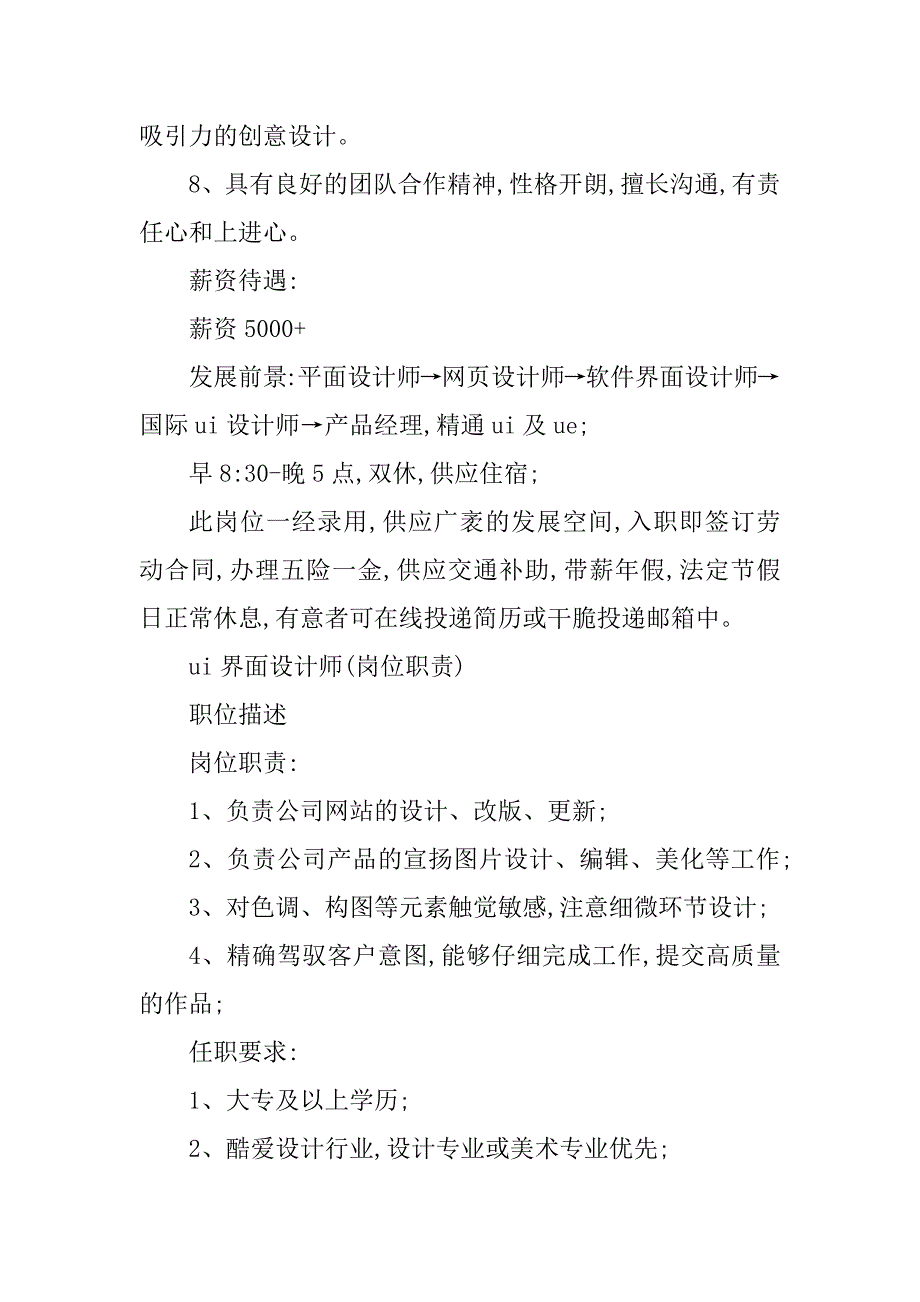 吸引力的创意设计。

8、具有良好的团队合作精神,性格开朗,擅长沟通,有责任心和上进心。

薪资待遇:

薪资 5000+

发展前景:平面设计师→网页设计师→软件界面设计师→国际 ui 设计师→产品经理,精通 ui 及 ue;

早 8:30-晚 5 点,双休,供应住宿;

此岗位一经录用,供应广袤的发展空间,入职即签订劳动合同,办理五险一金,供应交通补助,带薪年假,法定节假日正常休息,有意者可在线投递简历或干脆投递邮箱中。

ui 界面设计师(岗位职责)

职位描述

岗位职责:

1、负责公司网站的设计、改版、更新;

2、负责公司产品的宣扬图片设计、编辑、美化等工作;

3、对色调、构图等元素触觉敏感,注意细微环节设计;

4、精确驾驭客户意图,能够仔细完成工作,提交高质量的作品;

任职要求:

1、大专及以上学历;

2、酷爱设计行业,设计专业或美术专业优先;